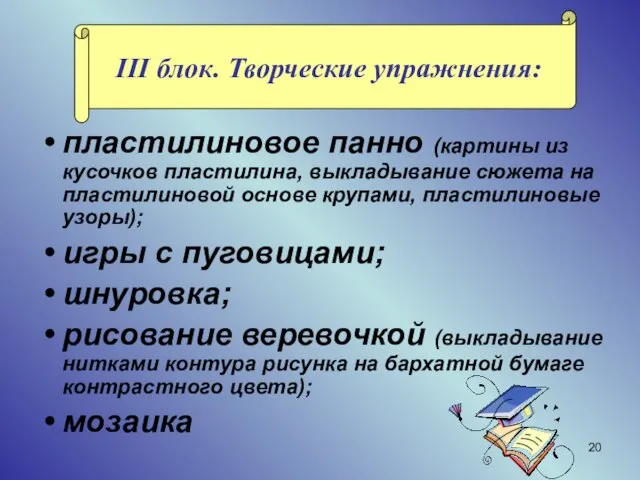 III блок. Творческие упражнения:

• пластилиновое панно (картины из кусочков пластилина, выкладывание сюжета на пластилиновой основе крупами, пластилиновые узоры);

• игры с пуговицами;

• шнуровка;

• рисование веревочкой (выкладывание нитками контура рисунка на бархатной бумаге контрастного цвета);

• мозаика

20